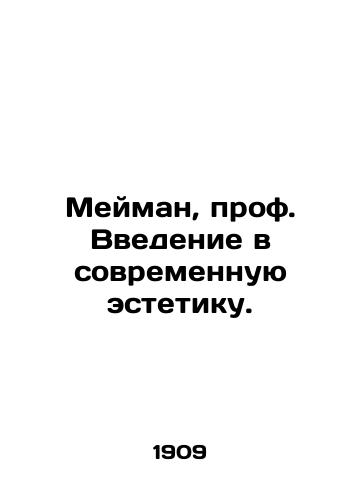 Мейман, проф. Введение в современную эстетику.

1909